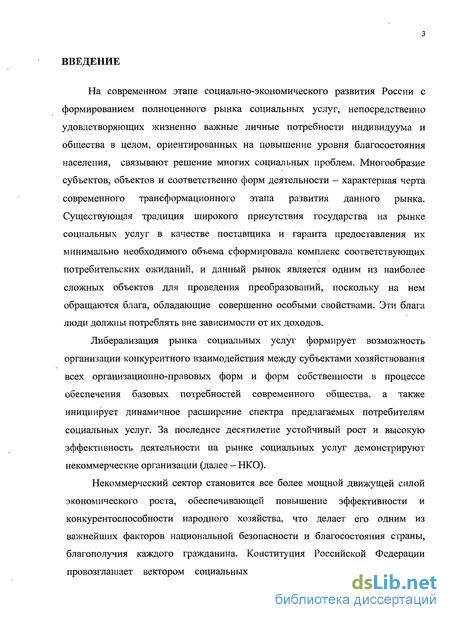 3

ВВЕДЕНИЕ

На современном этапе социально-экономического развития России с формированием полноценного рынка социальных услуг, непосредственно удовлетворяющих жизненно важные личные потребности индивидуума и общества в целом, ориентированных на повышение уровня благосостояния населения, связывают решение многих социальных проблем. Многообразие субъектов, объектов и соответственно форм деятельности – характерная черта современного трансформационного этапа развития данного рынка. Существующая традиция широкого присутствия государства на рынке социальных услуг в качестве поставщика и гаранта предоставления их минимально необходимого объема сформировала комплекс соответствующих потребительских ожиданий, и данный рынок является одним из наиболее сложных объектов для проведения преобразований, поскольку на нем обращаются блага, обладающие совершенно особыми свойствами. Эти блага люди должны потреблять вне зависимости от их доходов.

Либерализация рынка социальных услуг формирует возможность организации конкурентного взаимодействия между субъектами хозяйствования всех организационно-правовых форм и форм собственности в процессе обеспечения базовых потребностей современного общества, а также инициирует динамичное расширение спектра предлагаемых потребителям социальных услуг. За последнее десятилетие устойчивый рост и высокую эффективность деятельности на рынке социальных услуг демонстрируют некоммерческие организации (далее – НКО).

Некоммерческий сектор становится все более мощной движущей силой экономического роста, обеспечивающей повышение эффективности и конкурентоспособности народного хозяйства, что делает его одним из важнейших факторов национальной безопасности и благосостояния страны, благополучия каждого гражданина. Конституция Российской Федерации провозглашает вектором социальных

dsLib.net
библиотека диссертаций